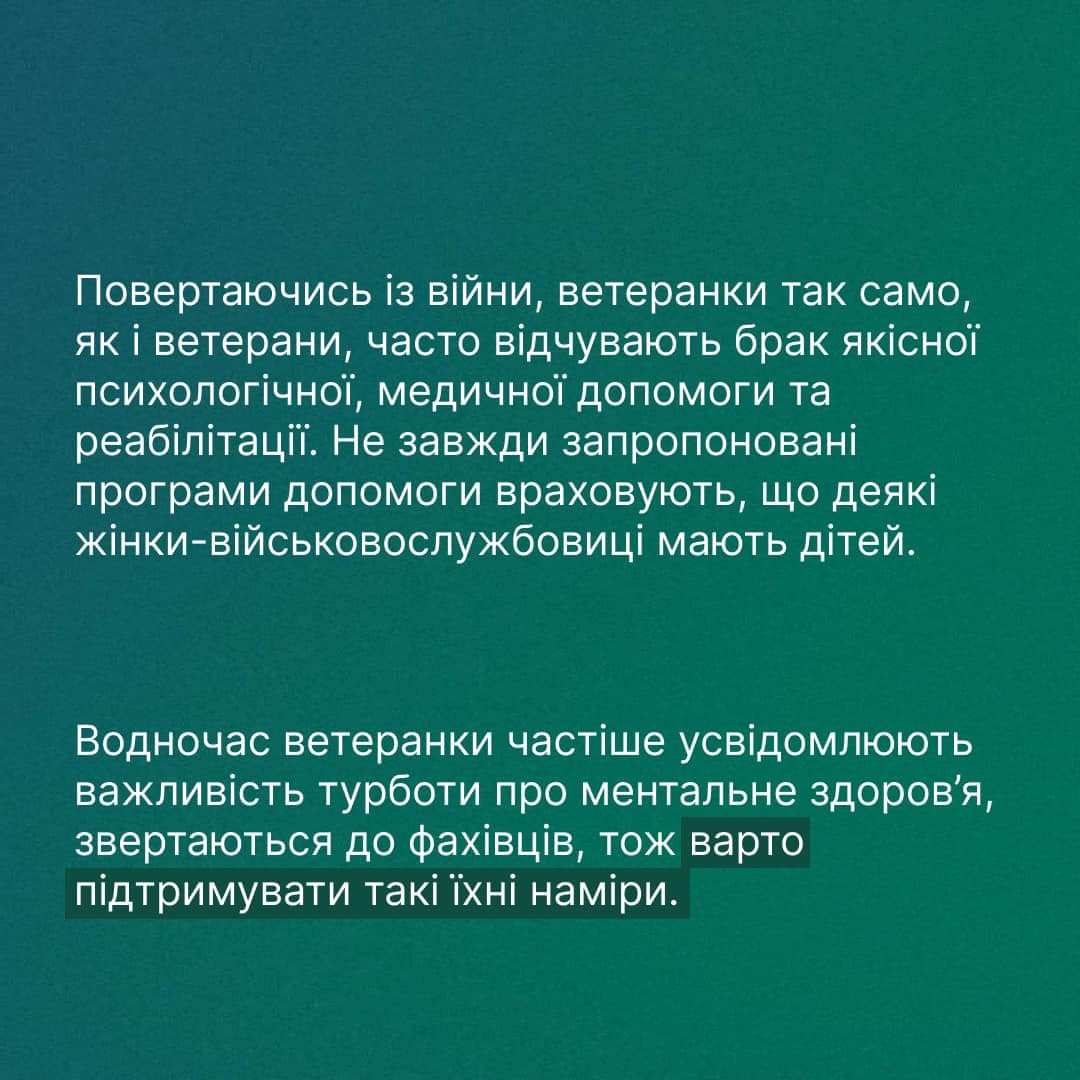 Повертаючись із війни, ветеранки так само, як і ветерани, часто відчувають брак якісної психологічної, медичної допомоги та реабілітації. Не завжди запропоновані програми допомоги враховують, що деякі жінки-військовослужбовиці мають дітей.

Водночас ветеранки частіше усвідомлюють важливість турботи про ментальне здоров’я, звертаються до фахівців, тож варто підтримувати такі їхні наміри.